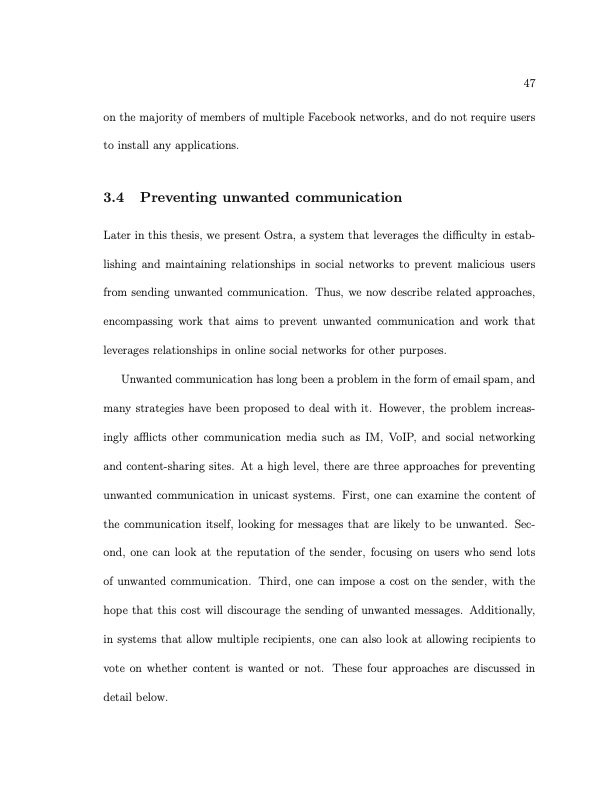 47

on the majority of members of multiple Facebook networks, and do not require users to install any applications.

3.4 Preventing unwanted communication

Later in this thesis, we present Ostra, a system that leverages the difficulty in establishing and maintaining relationships in social networks to prevent malicious users from sending unwanted communication. Thus, we now describe related approaches, encompassing work that aims to prevent unwanted communication and work that leverages relationships in online social networks for other purposes.

Unwanted communication has long been a problem in the form of email spam, and many strategies have been proposed to deal with it. However, the problem increasingly afflicts other communication media such as IM, VoIP, and social networking and content-sharing sites. At a high level, there are three approaches for preventing unwanted communication in unicast systems. First, one can examine the content of the communication itself, looking for messages that are likely to be unwanted. Second, one can look at the reputation of the sender, focusing on users who send lots of unwanted communication. Third, one can impose a cost on the sender, with the hope that this cost will discourage the sending of unwanted messages. Additionally, in systems that allow multiple recipients, one can also look at allowing recipients to vote on whether content is wanted or not. These four approaches are discussed in detail below.